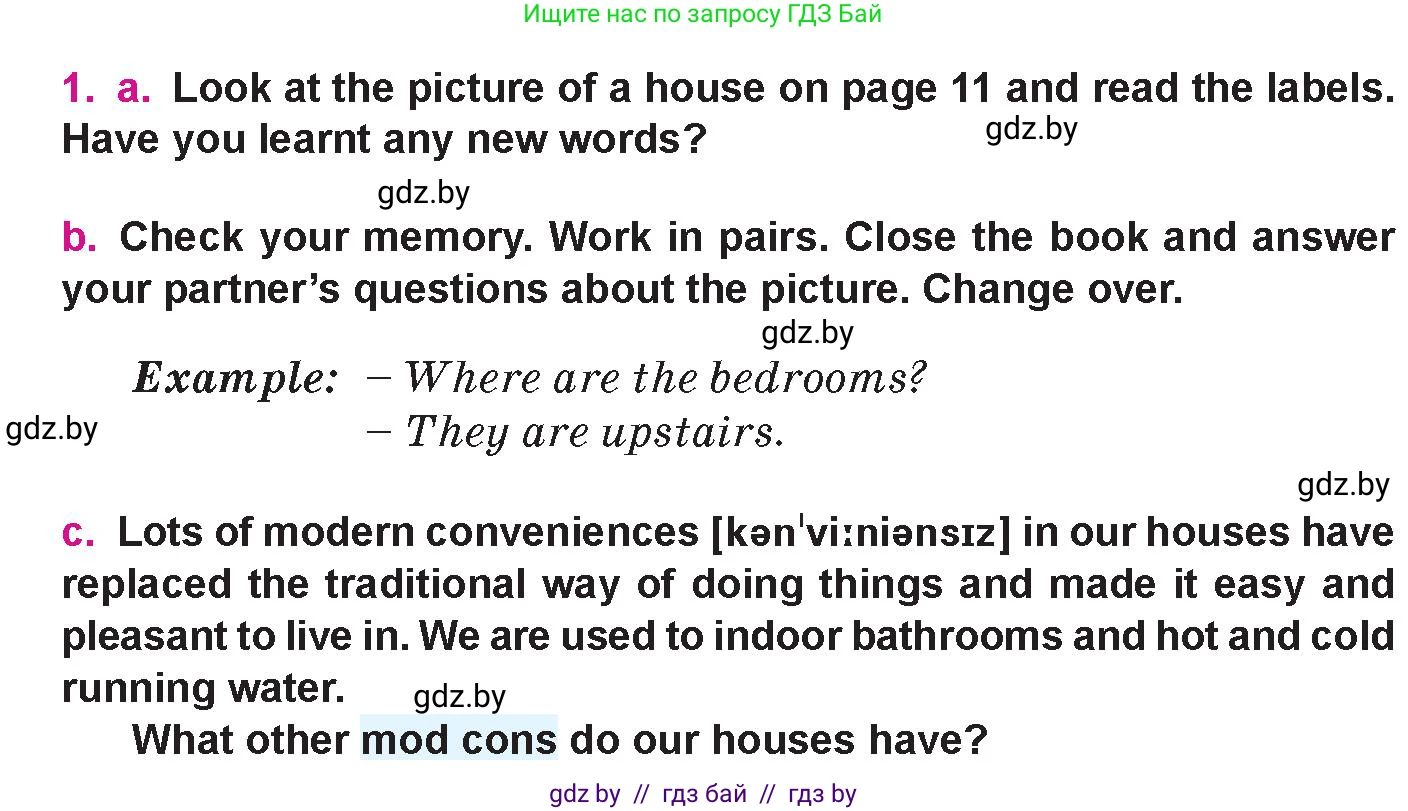 Ищите нас по запросу ГДЗ Бай

1. a. Look at the picture of a house on page 11 and read the labels. Have you learnt any new words?

b. Check your memory. Work in pairs. Close the book and answer your partner's questions about the picture. Change over.

Example: – Where are the bedrooms?
– They are upstairs.

c. Lots of modern conveniences [kənˈviːniənsɪz] in our houses have replaced the traditional way of doing things and made it easy and pleasant to live in. We are used to indoor bathrooms and hot and cold running water.

What other mod cons do our houses have?

gdz by // гдз бай // гдз by

gdz.by